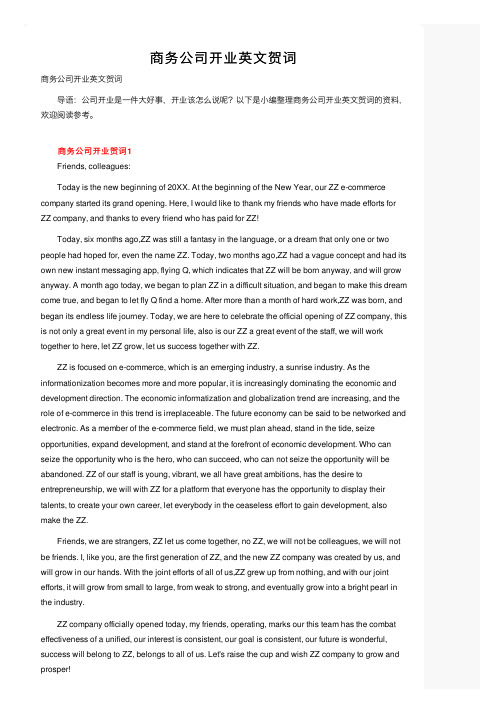 商务公司开业英文贺词

商务公司开业英文贺词

导语：公司开业是一件大好事，开业该怎么说呢？以下是小编整理商务公司开业英文贺词的资料，欢迎阅读参考。

商务公司开业贺词1

Friends, colleagues:

Today is the new beginning of 20XX. At the beginning of the New Year, our ZZ e-commerce company started its grand opening. Here, I would like to thank my friends who have made efforts for ZZ company, and thanks to every friend who has paid for ZZ!

Today, six months ago,ZZ was still a fantasy in the language, or a dream that only one or two people had hoped for, even the name ZZ. Today, two months ago,ZZ had a vague concept and had its own new instant messaging app, flying Q, which indicates that ZZ will be born anyway, and will grow anyway. A month ago today, we began to plan ZZ in a difficult situation, and began to make this dream come true, and began to let fly Q find a home. After more than a month of hard work,ZZ was born, and began its endless life journey. Today, we are here to celebrate the official opening of ZZ company, this is not only a great event in my personal life, also is our ZZ a great event of the staff, we will work together to here, let ZZ grow, let us success together with ZZ.

ZZ is focused on e-commerce, which is an emerging industry, a sunrise industry. As the informationization becomes more and more popular, it is increasingly dominating the economic and development direction. The economic informatization and globalization trend are increasing, and the role of e-commerce in this trend is irreplaceable. The future economy can be said to be networked and electronic. As a member of the e-commerce field, we must plan ahead, stand in the tide, seize opportunities, expand development, and stand at the forefront of economic development. Who can seize the opportunity who is the hero, who can succeed, who can not seize the opportunity will be abandoned. ZZ of our staff is young, vibrant, we all have great ambitions, has the desire to entrepreneurship, we will with ZZ for a platform that everyone has the opportunity to display their talents, to create your own career, let everybody in the ceaseless effort to gain development, also make the ZZ.

Friends, we are strangers, ZZ let us come together, no ZZ, we will not be colleagues, we will not be friends. I, like you, are the first generation of ZZ, and the new ZZ company was created by us, and will grow in our hands. With the joint efforts of all of us,ZZ grew up from nothing, and with our joint efforts, it will grow from small to large, from weak to strong, and eventually grow into a bright pearl in the industry.

ZZ company officially opened today, my friends, operating, marks our this team has the combat effectiveness of a unified, our interest is consistent, our goal is consistent, our future is wonderful, success will belong to ZZ, belongs to all of us. Let's raise the cup and wish ZZ company to grow and prosper!